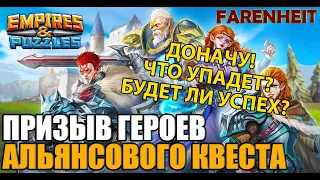 EMPIRES & PUZZLES

FARENHEIT

ДОНАЧУ!
ЧТО УПАДЕТ?
БУДЕТ ЛИ УСПЕХ?

ПРИЗЫВ ГЕРОЕВ
АЛЬЯНСОВОГО КВЕСТА